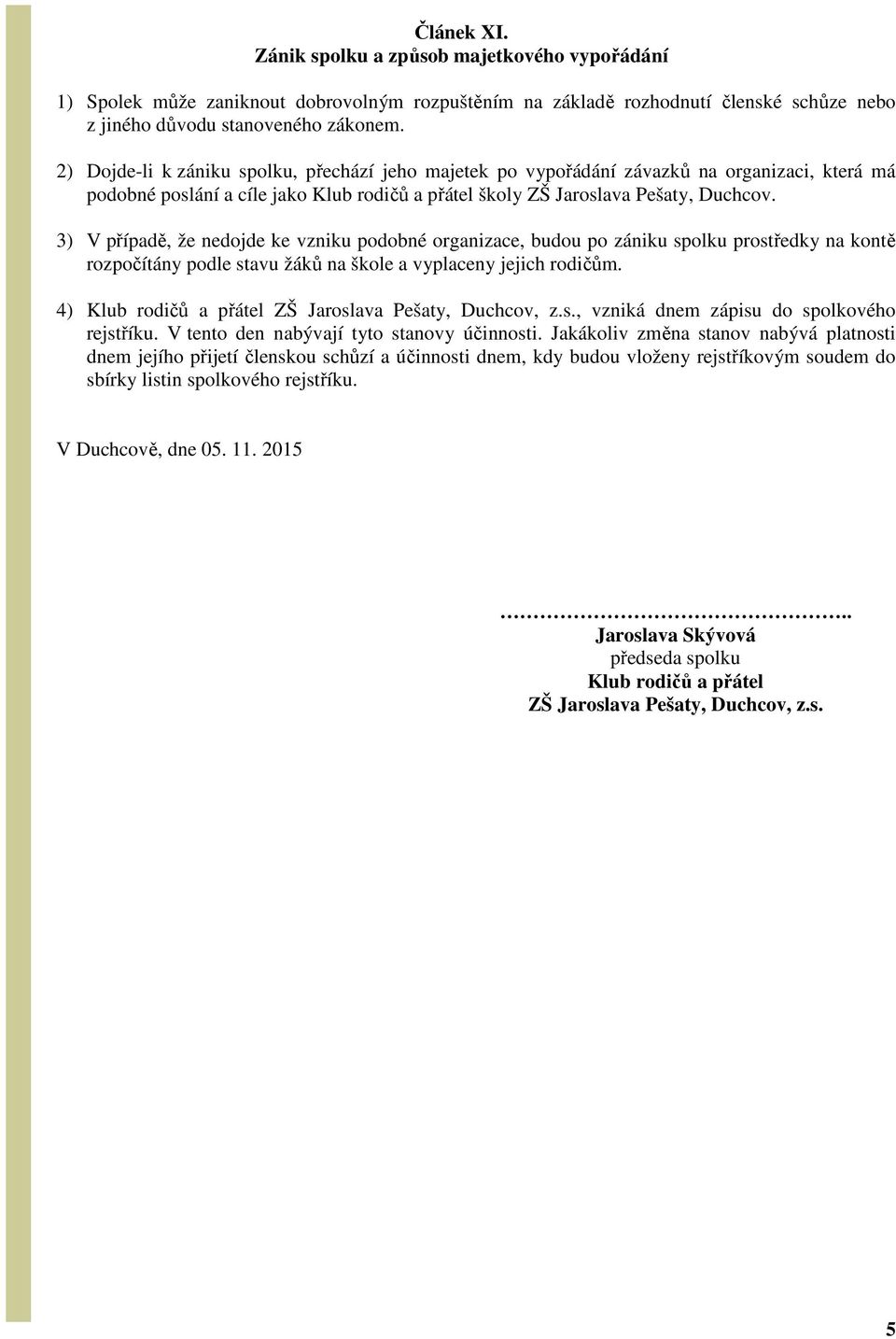 Článek XI.
Zánik spolku a způsob majetkového vypořádání

1) Spolek může zaniknout dobrovolným rozpuštěním na základě rozhodnutí členské schůze nebo z jiného důvodu stanoveného zákonem.

2) Dojde-li k zániku spolku, přechází jeho majetek po vypořádání závazků na organizaci, která má podobné poslání a cíle jako Klub rodičů a přátel školy ZŠ Jaroslava Pešaty, Duchcov.

3) V případě, že nedojde ke vzniku podobné organizace, budou po zániku spolku prostředky na kontě rozpočítány podle stavu žáků na škole a vyplaceny jejich rodičům.

4) Klub rodičů a přátel ZŠ Jaroslava Pešaty, Duchcov, z.s., vzniká dnem zápisu do spolkového rejstříku. V tento den nabývají tyto stanovy účinnosti. Jakákoliv změna stanov nabývá platnosti dnem jejího přijetí členskou schůzí a účinnosti dnem, kdy budou vloženy rejstříkovým soudem do sbírky listin spolkového rejstříku.

V Duchcově, dne 05. 11. 2015

…………………………………………..
Jaroslava Skývová
předseda spolku
Klub rodičů a přátel
ZŠ Jaroslava Pešaty, Duchcov, z.s.

5